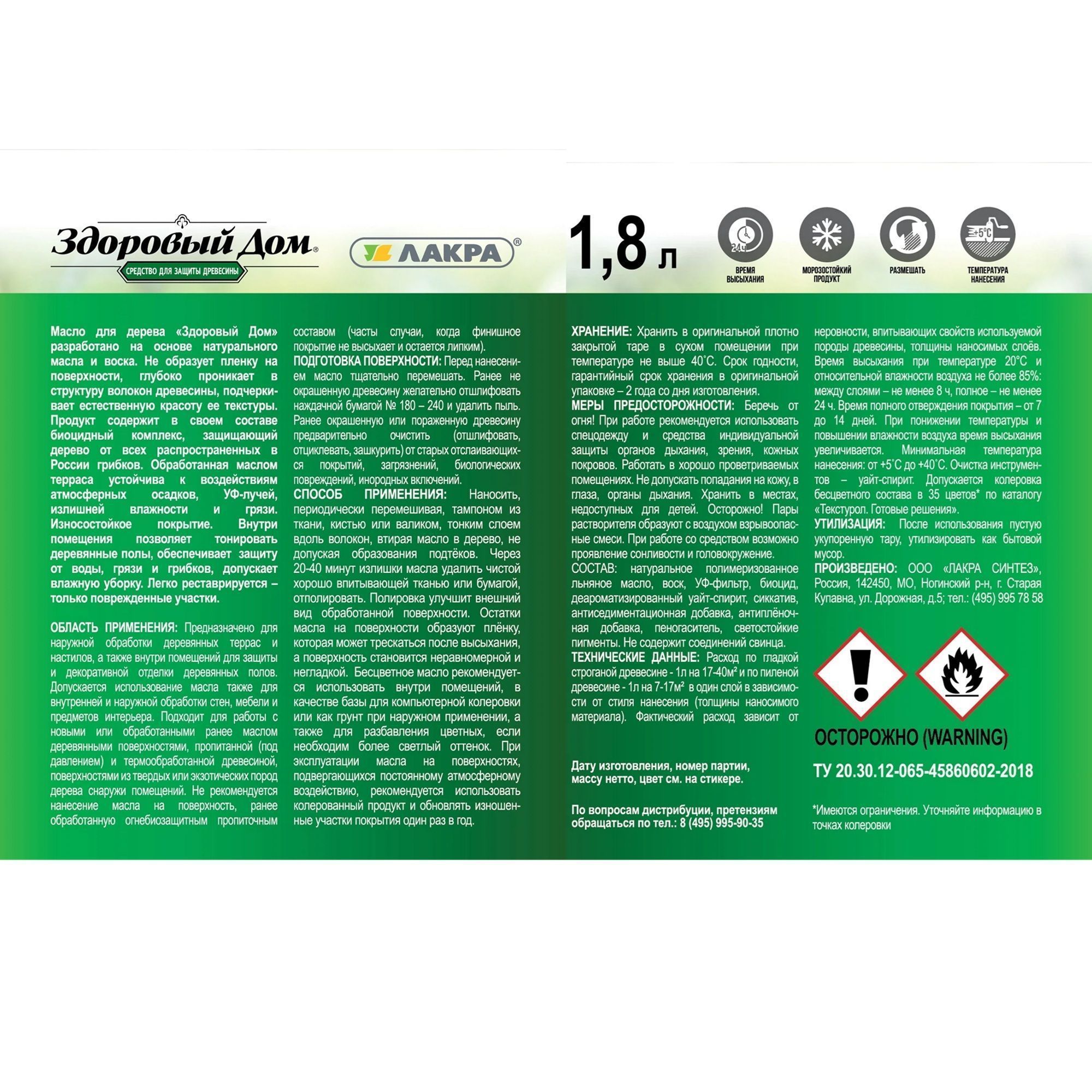 Здоровый Дом®
СРЕДСТВО ДЛЯ ЗАЩИТЫ ДРЕВЕСИНЫ

ЛАКРА®

1,8 л

24 ч
ВРЕМЯ ВЫСЫХАНИЯ

МОРОЗОСТОЙКИЙ ПРОДУКТ

РАЗМЕШАТЬ

+5°C
ТЕМПЕРАТУРА НАНЕСЕНИЯ

Масло для дерева «Здоровый Дом» разработано на основе натурального масла и воска. Не образует пленку на поверхности, глубоко проникает в структуру волокон древесины, подчеркивает естественную красоту ее текстуры. Продукт содержит в своем составе биоцидный комплекс, защищающий дерево от всех распространенных в России грибков. Обработанная маслом терраса устойчива к воздействиям атмосферных осадков, УФ-лучей, излишней влажности и грязи. Износостойкое покрытие. Внутри помещения позволяет тонировать деревянные полы, обеспечивает защиту от воды, грязи и грибков, допускает влажную уборку. Легко реставрируется – только поврежденные участки.

ОБЛАСТЬ ПРИМЕНЕНИЯ: Предназначено для наружной обработки деревянных террас и настилов, а также внутри помещений для защиты и декоративной отделки деревянных полов. Допускается использование масла также для внутренней и наружной обработки стен, мебели и предметов интерьера. Подходит для работы с новыми или обработанными ранее маслом деревянными поверхностями, пропитанной (под давлением) и термообработанной древесиной, поверхностями из твердых или экзотических пород дерева снаружи помещений. Не рекомендуется нанесение масла на поверхность, ранее обработанную огнебиозащитным пропиточным составом (часты случаи, когда финишное покрытие не высыхает и остается липким).
ПОДГОТОВКА ПОВЕРХНОСТИ: Перед нанесением масло тщательно перемешать. Ранее не окрашенную древесину желательно отшлифовать наждачной бумагой № 180 – 240 и удалить пыль. Ранее окрашенную или пораженную древесину предварительно очистить (отшлифовать, отциклевать, зашкурить) от старых отслаивающихся покрытий, загрязнений, биологических повреждений, инородных включений.
СПОСОБ ПРИМЕНЕНИЯ: Наносить, периодически перемешивая, тампоном из ткани, кистью или валиком, тонким слоем вдоль волокон, втирая масло в дерево, не допуская образования подтёков. Через 20-40 минут излишки масла удалить чистой хорошо впитывающей тканью или бумагой, отполировать. Полировка улучшит внешний вид обработанной поверхности. Остатки масла на поверхности образуют плёнку, которая может трескаться после высыхания, а поверхность становится неравномерной и негладкой. Бесцветное масло рекомендуется использовать внутри помещений, в качестве базы для компьютерной колеровки или как грунт при наружном применении, а также для разбавления цветных, если необходим более светлый оттенок. При эксплуатации масла на поверхностях, подвергающихся постоянному атмосферному воздействию, рекомендуется использовать колерованный продукт и обновлять изношенные участки покрытия один раз в год.

ХРАНЕНИЕ: Хранить в оригинальной плотно закрытой таре в сухом помещении при температуре не выше 40°С. Срок годности, гарантийный срок хранения в оригинальной упаковке – 2 года со дня изготовления.
МЕРЫ ПРЕДОСТОРОЖНОСТИ: Беречь от огня! При работе рекомендуется использовать спецодежду и средства индивидуальной защиты органов дыхания, зрения, кожных покровов. Работать в хорошо проветриваемых помещениях. Не допускать попадания на кожу, в глаза, органы дыхания. Хранить в местах, недоступных для детей. Осторожно! Пары растворителя образуют с воздухом взрывоопасные смеси. При работе со средством возможно проявление сонливости и головокружение.
СОСТАВ: натуральное полимеризованное льняное масло, воск, УФ-фильтр, биоцид, деароматизированный уайт-спирит, сиккатив, антиседиментационная добавка, антиплёночная добавка, пеногаситель, светостойкие пигменты. Не содержит соединений свинца.
ТЕХНИЧЕСКИЕ ДАННЫЕ: Расход по гладкой строганой древесине - 1л на 17-40м² и по пиленой древесине - 1л на 7-17м² в один слой в зависимости от стиля нанесения (толщины наносимого материала). Фактический расход зависит от неровности, впитывающих свойств используемой породы древесины, толщины наносимых слоёв. Время высыхания при температуре 20°С и относительной влажности воздуха не более 85%: между слоями – не менее 8 ч, полное – не менее 24 ч. Время полного отверждения покрытия – от 7 до 14 дней. При понижении температуры и повышении влажности воздуха время высыхания увеличивается. Минимальная температура нанесения: от +5°С до +40°С. Очистка инструментов – уайт-спирит. Допускается колеровка бесцветного состава в 35 цветов* по каталогу «Текстурол. Готовые решения».
УТИЛИЗАЦИЯ: После использования пустую укупоренную тару, утилизировать как бытовой мусор.
ПРОИЗВЕДЕНО: ООО «ЛАКРА СИНТЕЗ», Россия, 142450, МО, Ногинский р-н, г. Старая Купавна, ул. Дорожная, д.5; тел.: (495) 995 78 58

Дату изготовления, номер партии, массу нетто, цвет см. на стикере.

По вопросам дистрибуции, претензиям обращаться по тел.: 8 (495) 995-90-35

ОСТОРОЖНО (WARNING)

ТУ 20.30.12-065-45860602-2018

*Имеются ограничения. Уточняйте информацию в точках колеровки